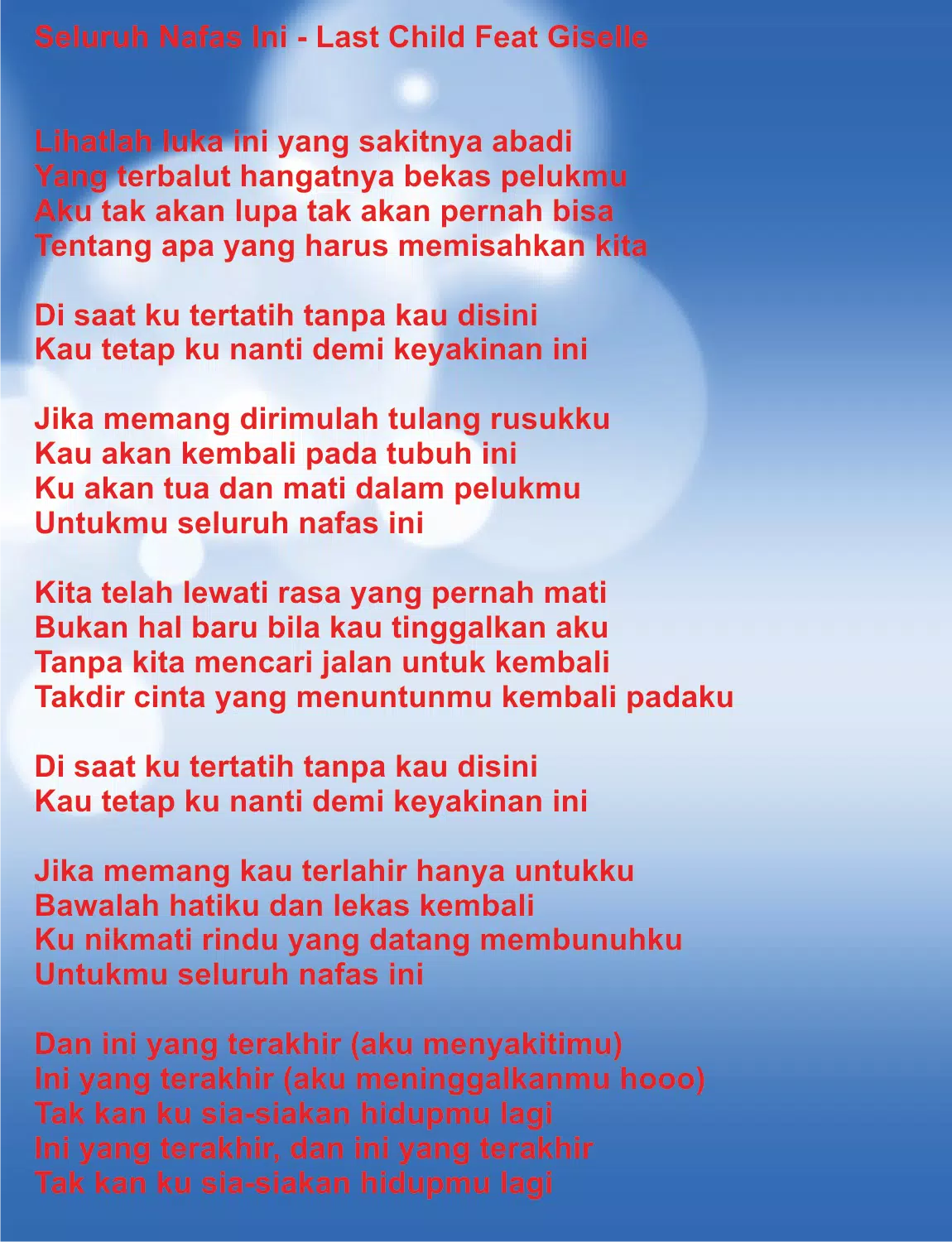 Seluruh Nafas Ini - Last Child Feat Giselle

Lihatlah luka ini yang sakitnya abadi
Yang terbalut hangatnya bekas pelukmu
Aku tak akan lupa tak akan pernah bisa
Tentang apa yang harus memisahkan kita

Di saat ku tertatih tanpa kau disini
Kau tetap ku nanti demi keyakinan ini

Jika memang dirimulah tulang rusukku
Kau akan kembali pada tubuh ini
Ku akan tua dan mati dalam pelukmu
Untukmu seluruh nafas ini

Kita telah lewati rasa yang pernah mati
Bukan hal baru bila kau tinggalkan aku
Tanpa kita mencari jalan untuk kembali
Takdir cinta yang menuntunmu kembali padaku

Di saat ku tertatih tanpa kau disini
Kau tetap ku nanti demi keyakinan ini

Jika memang kau terlahir hanya untukku
Bawalah hatiku dan lekas kembali
Ku nikmati rindu yang datang membunuhku
Untukmu seluruh nafas ini

Dan ini yang terakhir (aku menyakitimu)
Ini yang terakhir (aku meninggalkanmu hooo)
Tak kan ku sia-siakan hidupmu lagi
Ini yang terakhir, dan ini yang terakhir
Tak kan ku sia-siakan hidupmu lagi